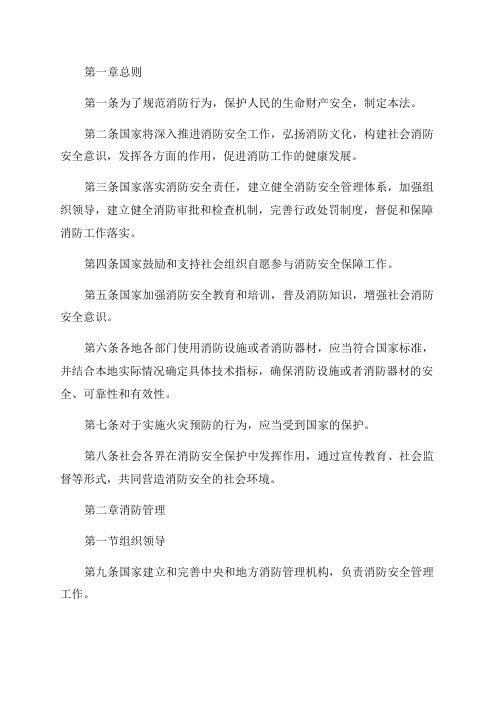 第一章总则

第一条为了规范消防行为，保护人民的生命财产安全，制定本法。

第二条国家将深入推进消防安全工作，弘扬消防文化，构建社会消防安全意识，发挥各方面的作用，促进消防工作的健康发展。

第三条国家落实消防安全责任，建立健全消防安全管理体系，加强组织领导，建立健全消防审批和检查机制，完善行政处罚制度，督促和保障消防工作落实。

第四条国家鼓励和支持社会组织自愿参与消防安全保障工作。

第五条国家加强消防安全教育和培训，普及消防知识，增强社会消防安全意识。

第六条各地各部门使用消防设施或者消防器材，应当符合国家标准，并结合本地实际情况确定具体技术指标，确保消防设施或者消防器材的安全、可靠性和有效性。

第七条对于实施火灾预防的行为，应当受到国家的保护。

第八条社会各界在消防安全保护中发挥作用，通过宣传教育、社会监督等形式，共同营造消防安全的社会环境。

第二章消防管理

第一节组织领导

第九条国家建立和完善中央和地方消防管理机构，负责消防安全管理工作。